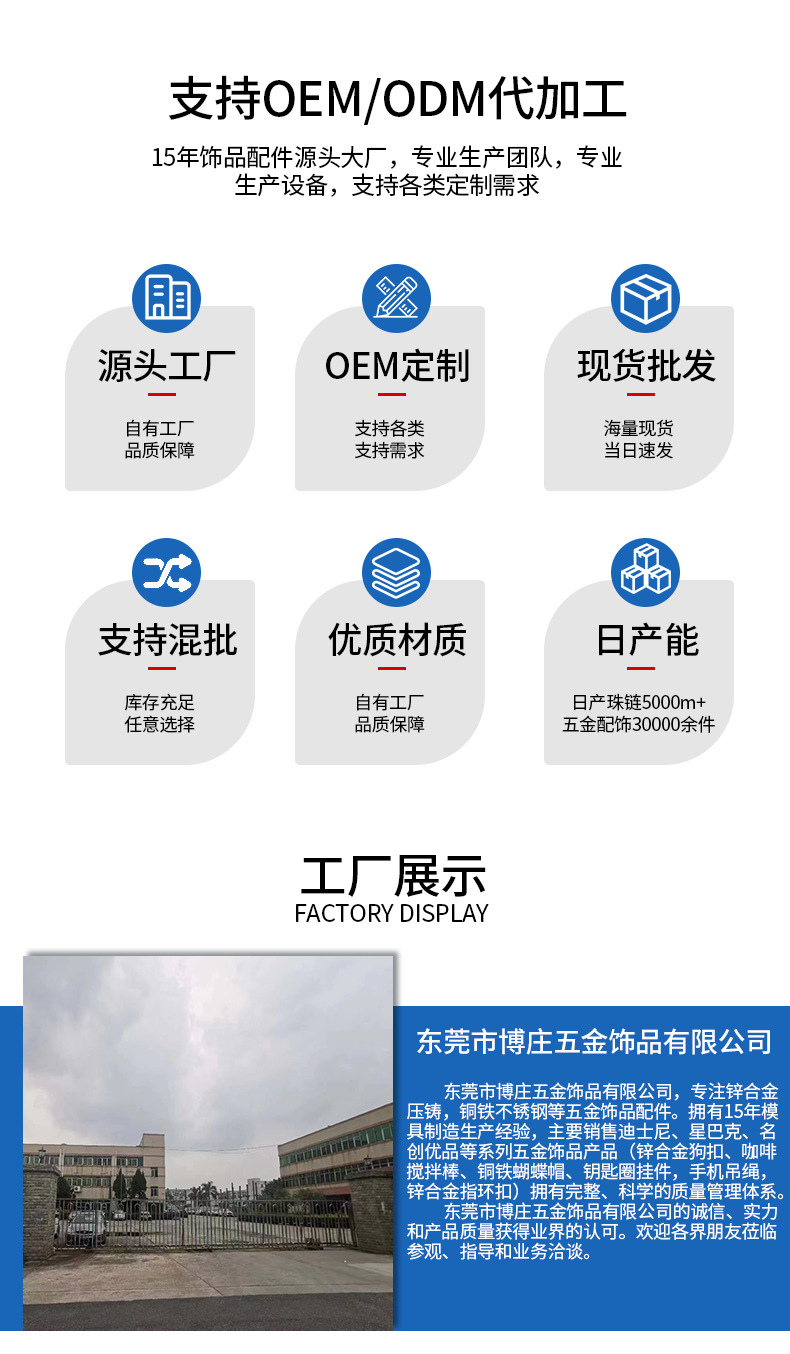 支持OEM/ODM代加工

15年饰品配件源头大厂，专业生产团队，专业生产设备，支持各类定制需求

源头工厂

自有工厂
品质保障

OEM定制

支持各类
支持需求

现货批发

海量现货
当日速发

支持混批

库存充足
任意选择

优质材质

自有工厂
品质保障

日产能

日产珠链5000m+
五金配饰30000余件

工厂展示
FACTORY DISPLAY

东莞市博庄五金饰品有限公司

东莞市博庄五金饰品有限公司，专注锌合金压铸，铜铁不锈钢等五金饰品配件。拥有15年模具制造生产经验，主要销售迪士尼、星巴克、名创优品等系列五金饰品产品（锌合金狗扣、咖啡搅拌棒、铜铁蝴蝶帽、钥匙圈挂件，手机吊绳，锌合金指环扣）拥有完整、科学的质量管理体系。

东莞市博庄五金饰品有限公司的诚信、实力和产品质量获得业界的认可。欢迎各界朋友莅临参观、指导和业务洽谈。